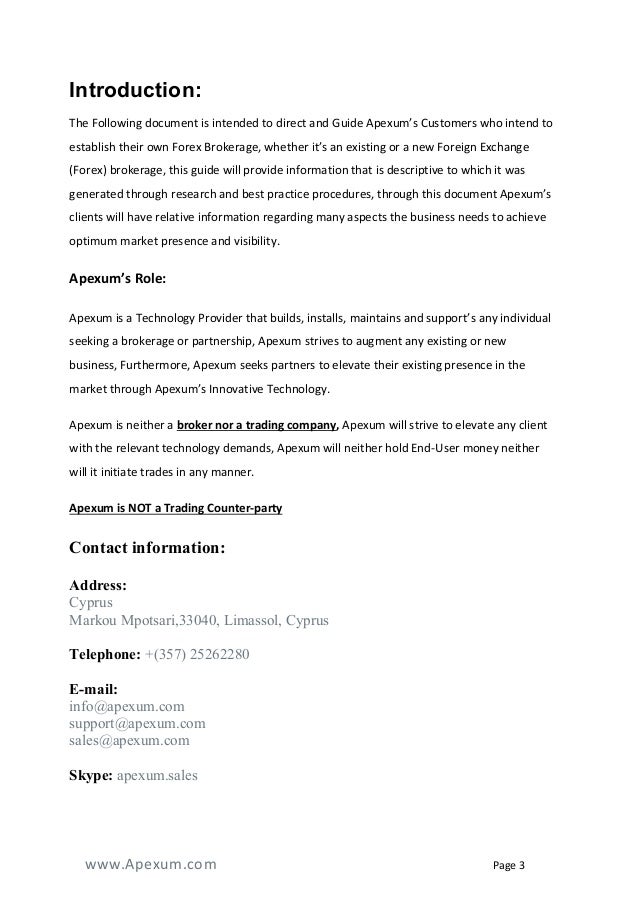 Introduction:

The Following document is intended to direct and Guide Apexum's Customers who intend to establish their own Forex Brokerage, whether it's an existing or a new Foreign Exchange (Forex) brokerage, this guide will provide information that is descriptive to which it was generated through research and best practice procedures, through this document Apexum's clients will have relative information regarding many aspects the business needs to achieve optimum market presence and visibility.

Apexum's Role:

Apexum is a Technology Provider that builds, installs, maintains and support's any individual seeking a brokerage or partnership, Apexum strives to augment any existing or new business, Furthermore, Apexum seeks partners to elevate their existing presence in the market through Apexum's Innovative Technology.

Apexum is neither a broker nor a trading company, Apexum will strive to elevate any client with the relevant technology demands, Apexum will neither hold End-User money neither will it initiate trades in any manner.

Apexum is NOT a Trading Counter-party

Contact information:

Address:
Cyprus
Markou Mpotsari,33040, Limassol, Cyprus

Telephone: +(357) 25262280

E-mail:
info@apexum.com
support@apexum.com
sales@apexum.com

Skype: apexum.sales

www.Apexum.com

Page 3